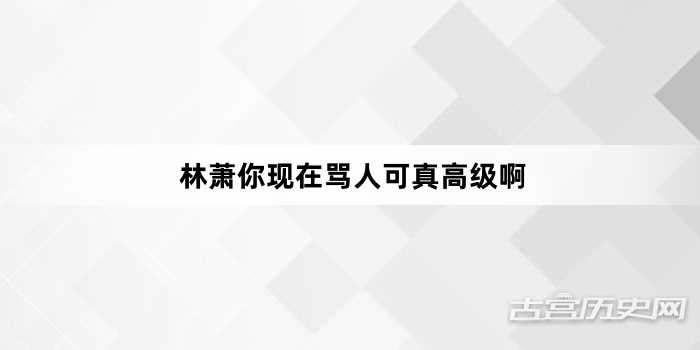 林萧你现在骂人可真高级啊

古宫历史网